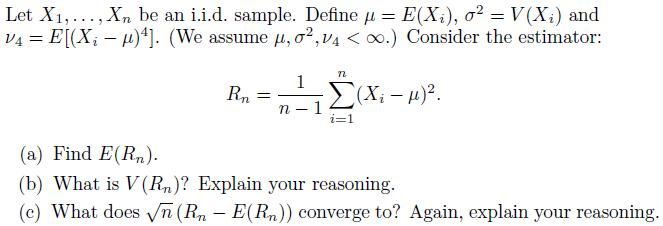 Let $X_1, \ldots, X_n$ be an i.i.d. sample. Define $\mu = E(X_i)$, $\sigma^2 = V(X_i)$ and $\nu_4 = E[(X_i - \mu)^4]$. (We assume $\mu, \sigma^2, \nu_4 < \infty$.) Consider the estimator:

$$R_n = \frac{1}{n-1} \sum_{i=1}^{n} (X_i - \mu)^2.$$

(a) Find $E(R_n)$.

(b) What is $V(R_n)$? Explain your reasoning.

(c) What does $\sqrt{n}\,(R_n - E(R_n))$ converge to? Again, explain your reasoning.